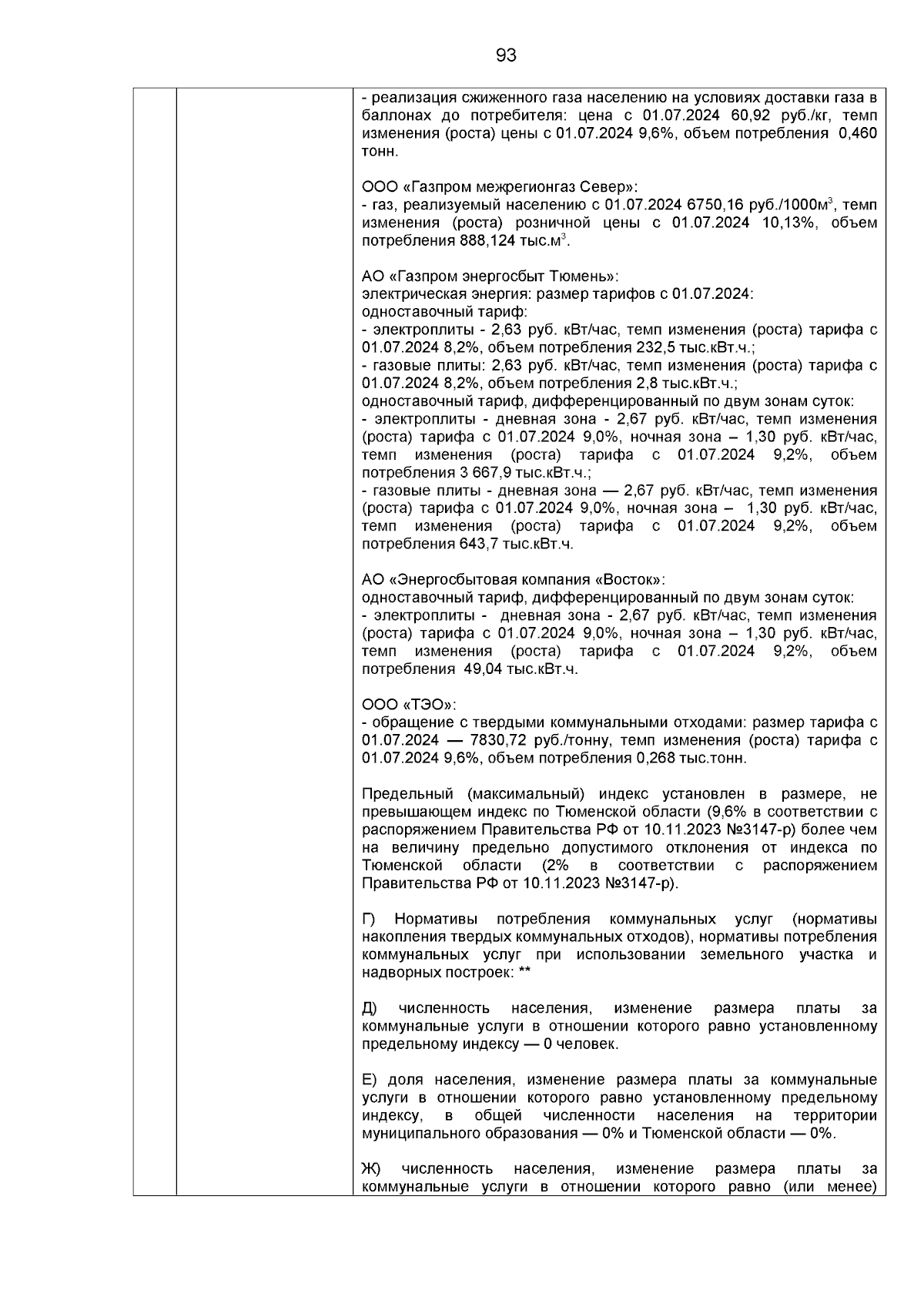 93

- реализация сжиженного газа населению на условиях доставки газа в баллонах до потребителя: цена с 01.07.2024 60,92 руб./кг, темп изменения (роста) цены с 01.07.2024 9,6%, объем потребления 0,460 тонн.

ООО «Газпром межрегионгаз Север»:
- газ, реализуемый населению с 01.07.2024 6750,16 руб./1000м$^3$, темп изменения (роста) розничной цены с 01.07.2024 10,13%, объем потребления 888,124 тыс.м$^3$.

АО «Газпром энергосбыт Тюмень»:
электрическая энергия: размер тарифов с 01.07.2024:
одноставочный тариф:
- электроплиты - 2,63 руб. кВт/час, темп изменения (роста) тарифа с 01.07.2024 8,2%, объем потребления 232,5 тыс.кВт.ч.;
- газовые плиты: 2,63 руб. кВт/час, темп изменения (роста) тарифа с 01.07.2024 8,2%, объем потребления 2,8 тыс.кВт.ч.;
одноставочный тариф, дифференцированный по двум зонам суток:
- электроплиты - дневная зона - 2,67 руб. кВт/час, темп изменения (роста) тарифа с 01.07.2024 9,0%, ночная зона – 1,30 руб. кВт/час, темп изменения (роста) тарифа с 01.07.2024 9,2%, объем потребления 3 667,9 тыс.кВт.ч.;
- газовые плиты - дневная зона — 2,67 руб. кВт/час, темп изменения (роста) тарифа с 01.07.2024 9,0%, ночная зона – 1,30 руб. кВт/час, темп изменения (роста) тарифа с 01.07.2024 9,2%, объем потребления 643,7 тыс.кВт.ч.

АО «Энергосбытовая компания «Восток»:
одноставочный тариф, дифференцированный по двум зонам суток:
- электроплиты - дневная зона - 2,67 руб. кВт/час, темп изменения (роста) тарифа с 01.07.2024 9,0%, ночная зона – 1,30 руб. кВт/час, темп изменения (роста) тарифа с 01.07.2024 9,2%, объем потребления 49,04 тыс.кВт.ч.

ООО «ТЭО»:
- обращение с твердыми коммунальными отходами: размер тарифа с 01.07.2024 — 7830,72 руб./тонну, темп изменения (роста) тарифа с 01.07.2024 9,6%, объем потребления 0,268 тыс.тонн.

Предельный (максимальный) индекс установлен в размере, не превышающем индекс по Тюменской области (9,6% в соответствии с распоряжением Правительства РФ от 10.11.2023 №3147-р) более чем на величину предельно допустимого отклонения от индекса по Тюменской области (2% в соответствии с распоряжением Правительства РФ от 10.11.2023 №3147-р).

Г) Нормативы потребления коммунальных услуг (нормативы накопления твердых коммунальных отходов), нормативы потребления коммунальных услуг при использовании земельного участка и надворных построек: **

Д) численность населения, изменение размера платы за коммунальные услуги в отношении которого равно установленному предельному индексу — 0 человек.

Е) доля населения, изменение размера платы за коммунальные услуги в отношении которого равно установленному предельному индексу, в общей численности населения на территории муниципального образования — 0% и Тюменской области — 0%.

Ж) численность населения, изменение размера платы за коммунальные услуги в отношении которого равно (или менее)